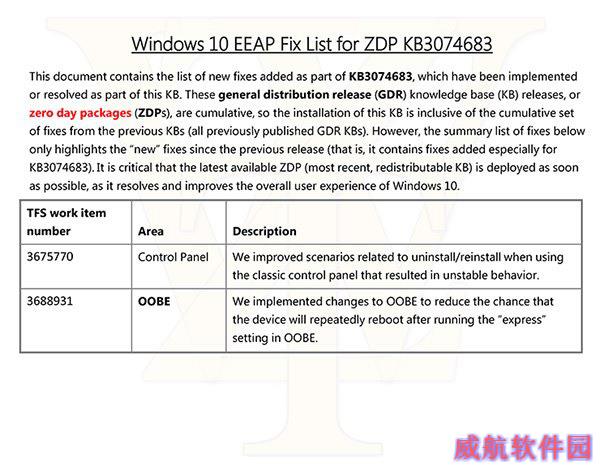 Windows 10 EEAP Fix List for ZDP KB3074683

This document contains the list of new fixes added as part of KB3074683, which have been implemented or resolved as part of this KB. These general distribution release (GDR) knowledge base (KB) releases, or zero day packages (ZDPs), are cumulative, so the installation of this KB is inclusive of the cumulative set of fixes from the previous KBs (all previously published GDR KBs). However, the summary list of fixes below only highlights the "new" fixes since the previous release (that is, it contains fixes added especially for KB3074683). It is critical that the latest available ZDP (most recent, redistributable KB) is deployed as soon as possible, as it resolves and improves the overall user experience of Windows 10.

| TFS work item number | Area | Description |
|---|---|---|
| 3675770 | Control Panel | We improved scenarios related to uninstall/reinstall when using the classic control panel that resulted in unstable behavior. |
| 3688931 | OOBE | We implemented changes to OOBE to reduce the chance that the device will repeatedly reboot after running the "express" setting in OOBE. |

威航软件园